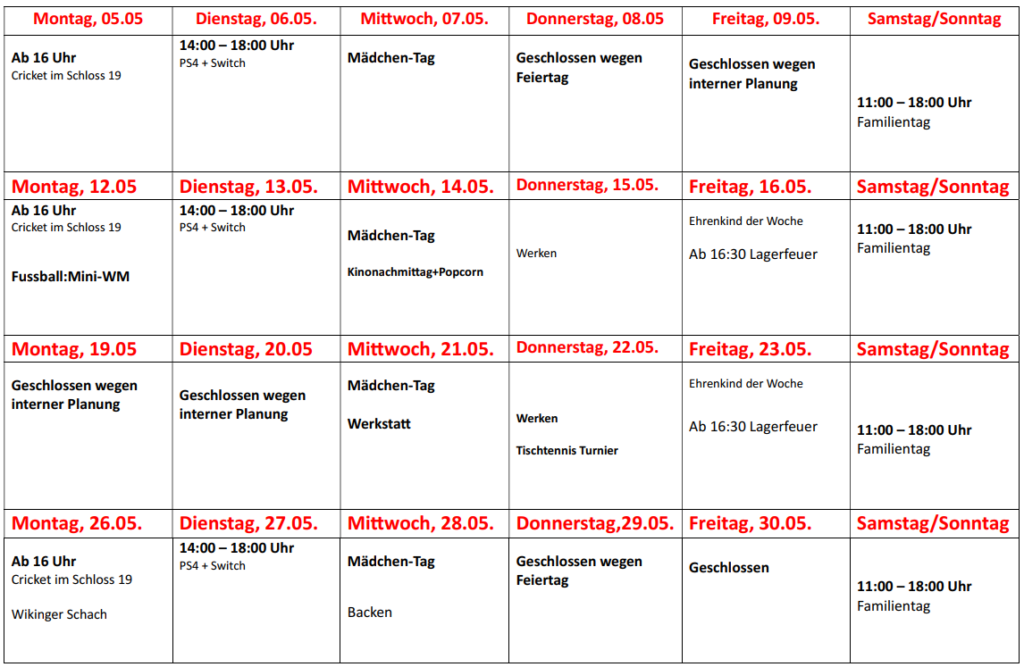 | Montag, 05.05 | Dienstag, 06.05. | Mittwoch, 07.05. | Donnerstag, 08.05 | Freitag, 09.05. | Samstag/Sonntag |
|---|---|---|---|---|---|
| Ab 16 Uhr Cricket im Schloss 19 | 14:00 – 18:00 Uhr PS4 + Switch | Mädchen-Tag | Geschlossen wegen Feiertag | Geschlossen wegen interner Planung | 11:00 – 18:00 Uhr Familientag |
| Montag, 12.05 | Dienstag, 13.05. | Mittwoch, 14.05. | Donnerstag, 15.05. | Freitag, 16.05. | Samstag/Sonntag |
| Ab 16 Uhr Cricket im Schloss 19 Fussball:Mini-WM | 14:00 – 18:00 Uhr PS4 + Switch | Mädchen-Tag Kinonachmittag+Popcorn | Werken | Ehrenkind der Woche Ab 16:30 Lagerfeuer | 11:00 – 18:00 Uhr Familientag |
| Montag, 19.05 | Dienstag, 20.05 | Mittwoch, 21.05. | Donnerstag, 22.05. | Freitag, 23.05. | Samstag/Sonntag |
| Geschlossen wegen interner Planung | Geschlossen wegen interner Planung | Mädchen-Tag Werkstatt | Werken Tischtennis Turnier | Ehrenkind der Woche Ab 16:30 Lagerfeuer | 11:00 – 18:00 Uhr Familientag |
| Montag, 26.05. | Dienstag, 27.05. | Mittwoch, 28.05. | Donnerstag,29.05. | Freitag, 30.05. | Samstag/Sonntag |
| Ab 16 Uhr Cricket im Schloss 19 Wikinger Schach | 14:00 – 18:00 Uhr PS4 + Switch | Mädchen-Tag Backen | Geschlossen wegen Feiertag | Geschlossen | 11:00 – 18:00 Uhr Familientag |